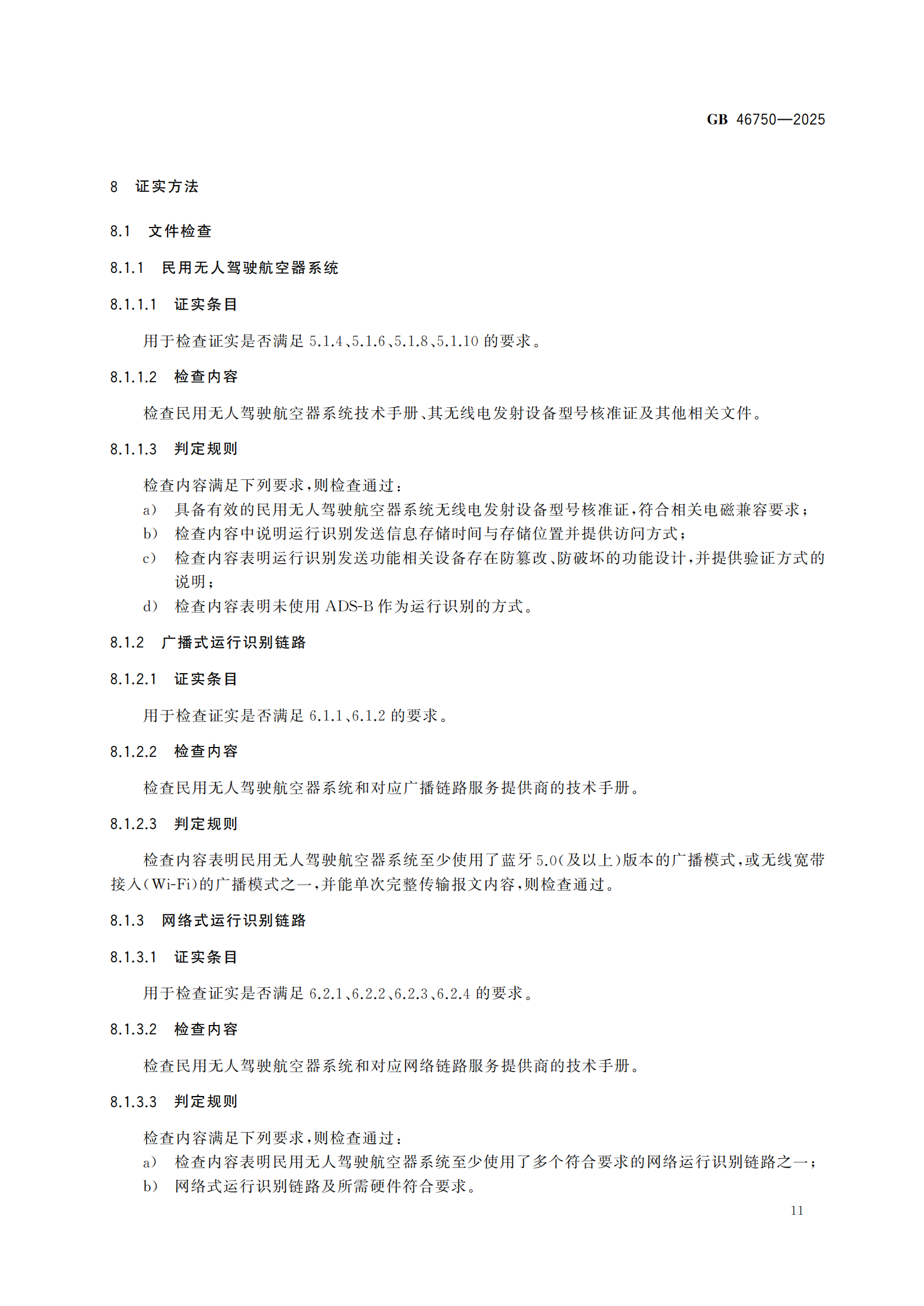 GB 46750—2025

8 证实方法

8.1 文件检查

8.1.1 民用无人驾驶航空器系统

8.1.1.1 证实条目

用于检查证实是否满足 5.1.4、5.1.6、5.1.8、5.1.10 的要求。

8.1.1.2 检查内容

检查民用无人驾驶航空器系统技术手册、其无线电发射设备型号核准证及其他相关文件。

8.1.1.3 判定规则

检查内容满足下列要求，则检查通过：

a） 具备有效的民用无人驾驶航空器系统无线电发射设备型号核准证，符合相关电磁兼容要求；

b） 检查内容中说明运行识别发送信息存储时间与存储位置并提供访问方式；

c） 检查内容表明运行识别发送功能相关设备存在防篡改、防破坏的功能设计，并提供验证方式的说明；

d） 检查内容表明未使用 ADS-B 作为运行识别的方式。

8.1.2 广播式运行识别链路

8.1.2.1 证实条目

用于检查证实是否满足 6.1.1、6.1.2 的要求。

8.1.2.2 检查内容

检查民用无人驾驶航空器系统和对应广播链路服务提供商的技术手册。

8.1.2.3 判定规则

检查内容表明民用无人驾驶航空器系统至少使用了蓝牙 5.0（及以上）版本的广播模式，或无线宽带接入（Wi-Fi）的广播模式之一，并能单次完整传输报文内容，则检查通过。

8.1.3 网络式运行识别链路

8.1.3.1 证实条目

用于检查证实是否满足 6.2.1、6.2.2、6.2.3、6.2.4 的要求。

8.1.3.2 检查内容

检查民用无人驾驶航空器系统和对应网络链路服务提供商的技术手册。

8.1.3.3 判定规则

检查内容满足下列要求，则检查通过：

a） 检查内容表明民用无人驾驶航空器系统至少使用了多个符合要求的网络运行识别链路之一；

b） 网络式运行识别链路及所需硬件符合要求。

11